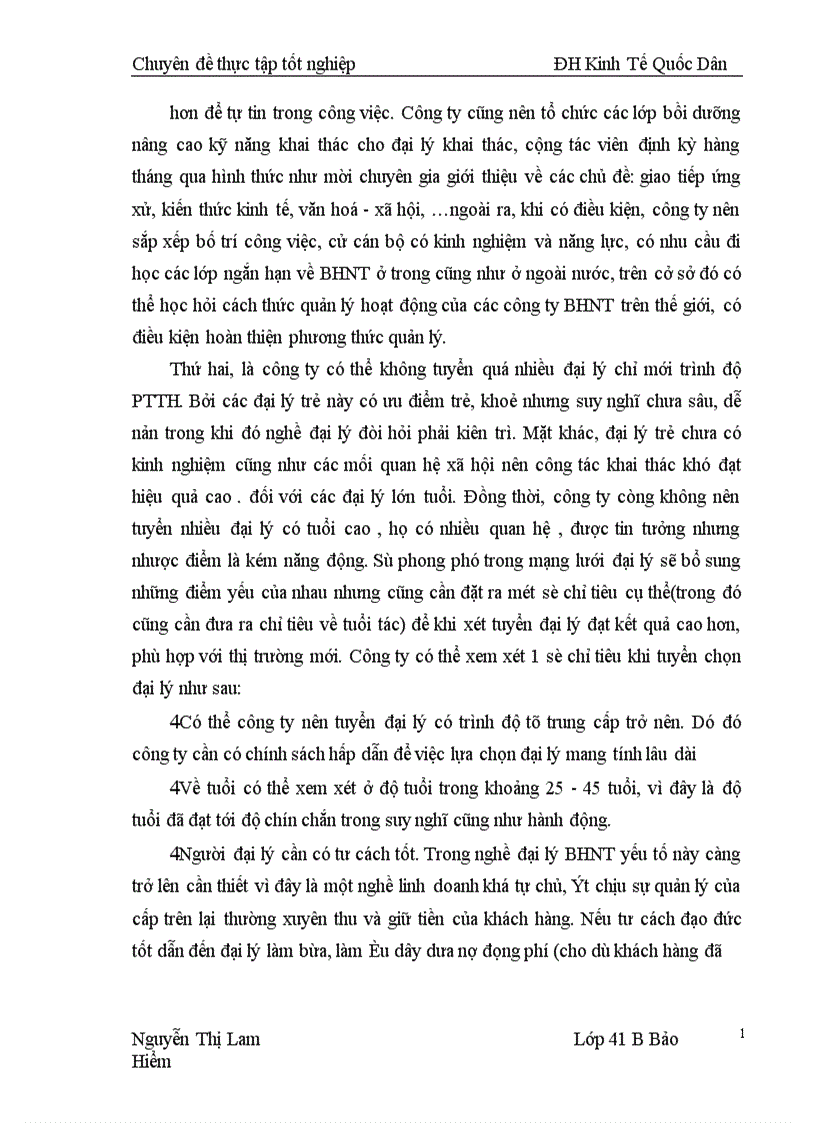 Chuyên đề thực tập tốt nghiệp ĐH Kinh Tế Quốc Dân

hơn để tự tin trong công việc. Công ty cũng nên tổ chức các lớp bồi dưỡng nâng cao kỹ năng khai thác cho đại lý khai thác, cộng tác viên định kỳ hàng tháng qua hình thức như mời chuyên gia giới thiệu về các chủ đề: giao tiếp ứng xử, kiến thức kinh tế, văn hoá - xã hội, …ngoài ra, khi có điều kiện, công ty nên sắp xếp bố trí công việc, cử cán bộ có kinh nghiệm và năng lực, có nhu cầu đi học các lớp ngắn hạn về BHNT ở trong cũng như ở ngoài nước, trên cở sở đó có thể học hỏi cách thức quản lý hoạt động của các công ty BHNT trên thế giới, có điều kiện hoàn thiện phương thức quản lý.

Thứ hai, là công ty có thể không tuyển quá nhiều đại lý chỉ mới trình độ PTTH. Bởi các đại lý trẻ này có ưu điểm trẻ, khoẻ nhưng suy nghĩ chưa sâu, dễ nản trong khi đó nghề đại lý đòi hỏi phải kiên trì. Mặt khác, đại lý trẻ chưa có kinh nghiệm cũng như các mối quan hệ xã hội nên công tác khai thác khó đạt hiệu quả cao . đối với các đại lý lớn tuổi. Đồng thời, công ty còng không nên tuyển nhiều đại lý có tuổi cao , họ có nhiều quan hệ , được tin tưởng nhưng nhược điểm là kém năng động. Sù phong phó trong mạng lưới đại lý sẽ bổ sung những điểm yếu của nhau nhưng cũng cần đặt ra mét sè chỉ tiêu cụ thể(trong đó cũng cần đưa ra chỉ tiêu về tuổi tác) để khi xét tuyển đại lý đạt kết quả cao hơn, phù hợp với thị trường mới. Công ty có thể xem xét 1 sè chỉ tiêu khi tuyển chọn đại lý như sau:

4Có thể công ty nên tuyển đại lý có trình độ tõ trung cấp trở nên. Dó đó công ty cần có chính sách hấp dẫn để việc lựa chọn đại lý mang tính lâu dài

4Về tuổi có thể xem xét ở độ tuổi trong khoảng 25 - 45 tuổi, vì đây là độ tuổi đã đạt tới độ chín chắn trong suy nghĩ cũng như hành động.

4Người đại lý cần có tư cách tốt. Trong nghề đại lý BHNT yếu tố này càng trở lên cần thiết vì đây là một nghề linh doanh khá tự chủ, Ýt chịu sự quản lý của cấp trên lại thường xuyên thu và giữ tiền của khách hàng. Nếu tư cách đạo đức tốt dẫn đến đại lý làm bừa, làm Èu dây dưa nợ đọng phí (cho dù khách hàng đã

Nguyễn Thị Lam Lớp 41 B Bảo Hiểm 1